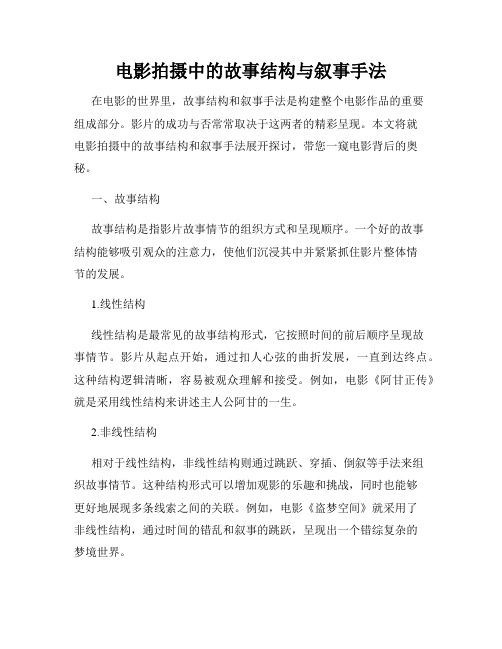 电影拍摄中的故事结构与叙事手法

在电影的世界里，故事结构和叙事手法是构建整个电影作品的重要组成部分。影片的成功与否常常取决于这两者的精彩呈现。本文将就电影拍摄中的故事结构和叙事手法展开探讨，带您一窥电影背后的奥秘。

一、故事结构

故事结构是指影片故事情节的组织方式和呈现顺序。一个好的故事结构能够吸引观众的注意力，使他们沉浸其中并紧紧抓住影片整体情节的发展。

1.线性结构

线性结构是最常见的故事结构形式，它按照时间的前后顺序呈现故事情节。影片从起点开始，通过扣人心弦的曲折发展，一直到达终点。这种结构逻辑清晰，容易被观众理解和接受。例如，电影《阿甘正传》就是采用线性结构来讲述主人公阿甘的一生。

2.非线性结构

相对于线性结构，非线性结构则通过跳跃、穿插、倒叙等手法来组织故事情节。这种结构形式可以增加观影的乐趣和挑战，同时也能够更好地展现多条线索之间的关联。例如，电影《盗梦空间》就采用了非线性结构，通过时间的错乱和叙事的跳跃，呈现出一个错综复杂的梦境世界。